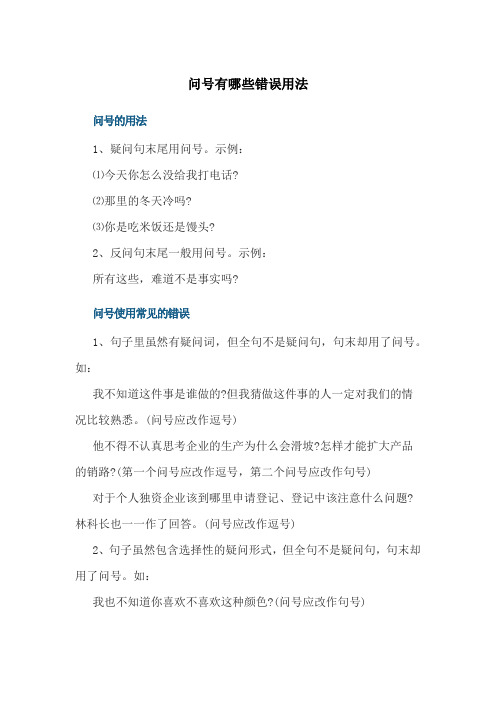 问号有哪些错误用法

问号的用法

1、疑问句末尾用问号。示例：

⑴今天你怎么没给我打电话?

⑵那里的冬天冷吗?

⑶你是吃米饭还是馒头?

2、反问句末尾一般用问号。示例：

所有这些，难道不是事实吗?

问号使用常见的错误

1、句子里虽然有疑问词，但全句不是疑问句，句末却用了问号。如：

我不知道这件事是谁做的?但我猜做这件事的人一定对我们的情况比较熟悉。(问号应改作逗号)

他不得不认真思考企业的生产为什么会滑坡?怎样才能扩大产品的销路?(第一个问号应改作逗号，第二个问号应改作句号)

对于个人独资企业该到哪里申请登记、登记中该注意什么问题?林科长也一一作了回答。(问号应改作逗号)

2、句子虽然包含选择性的疑问形式，但全句不是疑问句，句末却用了问号。如：

我也不知道你喜欢不喜欢这种颜色?(问号应改作句号)